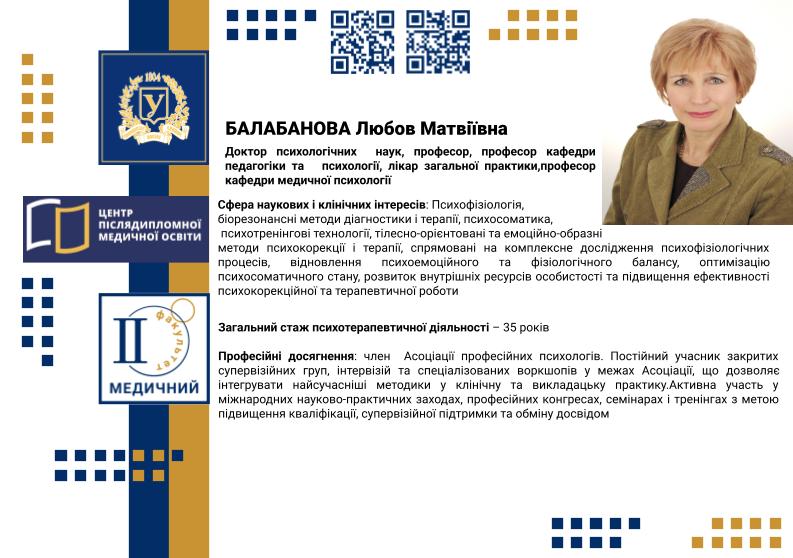 1804

У

ЦЕНТР ПІСЛЯДИПЛОМНОЇ МЕДИЧНОЇ ОСВІТИ

II факультет

МЕДИЧНИЙ

БАЛАБАНОВА Любов Матвіївна

Доктор психологічних наук, професор, професор кафедри педагогіки та психології, лікар загальної практики,професор кафедри медичної психології

Сфера наукових і клінічних інтересів: Психофізіологія, біорезонансні методи діагностики і терапії, психосоматика, психотренінгові технології, тілесно-орієнтовані та емоційно-образні методи психокорекції і терапії, спрямовані на комплексне дослідження психофізіологічних процесів, відновлення психоемоційного та фізіологічного балансу, оптимізацію психосоматичного стану, розвиток внутрішніх ресурсів особистості та підвищення ефективності психокорекційної та терапевтичної роботи

Загальний стаж психотерапевтичної діяльності – 35 років

Професійні досягнення: член Асоціації професійних психологів. Постійний учасник закритих супервізійних груп, інтервізій та спеціалізованих воркшопів у межах Асоціації, що дозволяє інтегрувати найсучасніші методики у клінічну та викладацьку практику.Активна участь у міжнародних науково-практичних заходах, професійних конгресах, семінарах і тренінгах з метою підвищення кваліфікації, супервізійної підтримки та обміну досвідом